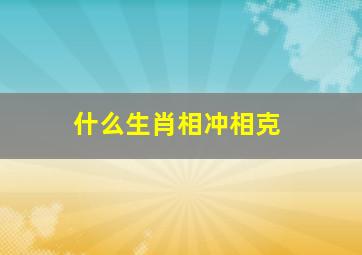 什么生肖相冲相克